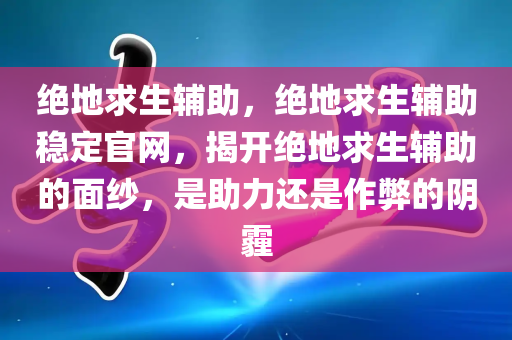 绝地求生辅助，绝地求生辅助稳定官网，揭开绝地求生辅助的面纱，是助力还是作弊的阴霾